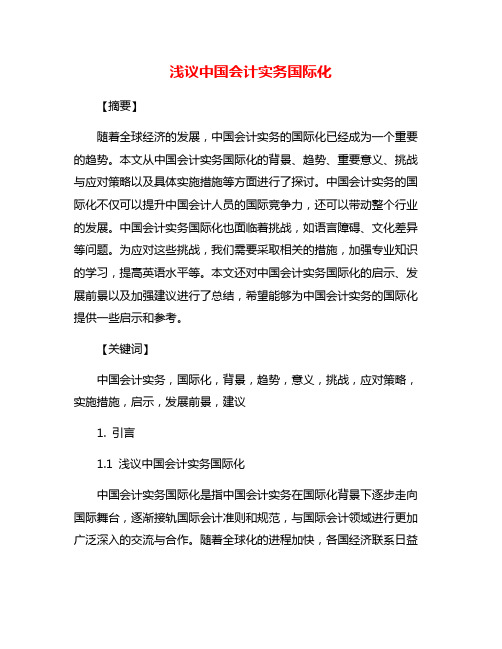 浅议中国会计实务国际化

【摘要】

随着全球经济的发展，中国会计实务的国际化已经成为一个重要的趋势。本文从中国会计实务国际化的背景、趋势、重要意义、挑战与应对策略以及具体实施措施等方面进行了探讨。中国会计实务的国际化不仅可以提升中国会计人员的国际竞争力，还可以带动整个行业的发展。中国会计实务国际化也面临着挑战，如语言障碍、文化差异等问题。为应对这些挑战，我们需要采取相关的措施，加强专业知识的学习，提高英语水平等。本文还对中国会计实务国际化的启示、发展前景以及加强建议进行了总结，希望能够为中国会计实务的国际化提供一些启示和参考。

【关键词】

中国会计实务，国际化，背景，趋势，意义，挑战，应对策略，实施措施，启示，发展前景，建议

1. 引言

1.1 浅议中国会计实务国际化

中国会计实务国际化是指中国会计实务在国际化背景下逐步走向国际舞台，逐渐接轨国际会计准则和规范，与国际会计领域进行更加广泛深入的交流与合作。随着全球化的进程加快，各国经济联系日益